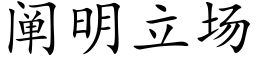 阐明立场